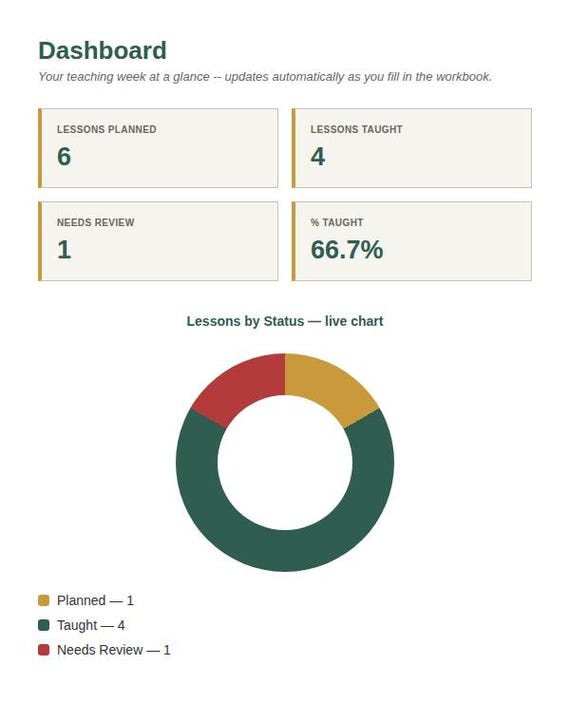 Dashboard

Your teaching week at a glance -- updates automatically as you fill in the workbook.

LESSONS PLANNED
6

LESSONS TAUGHT
4

NEEDS REVIEW
1

% TAUGHT
66.7%

Lessons by Status — live chart

Planned — 1
Taught — 4
Needs Review — 1